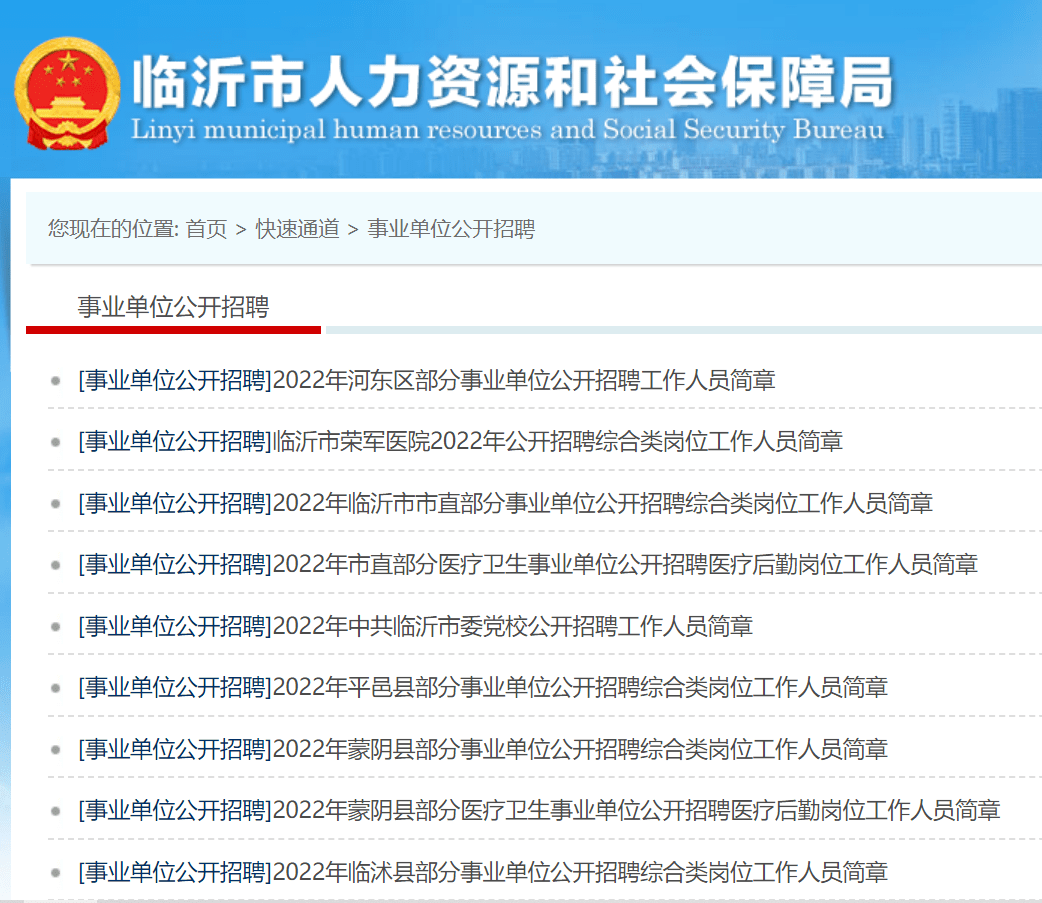 临沂市人力资源和社会保障局
Linyi municipal human resources and Social Security Bureau

您现在的位置: 首页 > 快速通道 > 事业单位公开招聘

事业单位公开招聘

[事业单位公开招聘]2022年河东区部分事业单位公开招聘工作人员简章

[事业单位公开招聘]临沂市荣军医院2022年公开招聘综合类岗位工作人员简章

[事业单位公开招聘]2022年临沂市市直部分事业单位公开招聘综合类岗位工作人员简章

[事业单位公开招聘]2022年市直部分医疗卫生事业单位公开招聘医疗后勤岗位工作人员简章

[事业单位公开招聘]2022年中共临沂市委党校公开招聘工作人员简章

[事业单位公开招聘]2022年平邑县部分事业单位公开招聘综合类岗位工作人员简章

[事业单位公开招聘]2022年蒙阴县部分事业单位公开招聘综合类岗位工作人员简章

[事业单位公开招聘]2022年蒙阴县部分医疗卫生事业单位公开招聘医疗后勤岗位工作人员简章

[事业单位公开招聘]2022年临沭县部分事业单位公开招聘综合类岗位工作人员简章